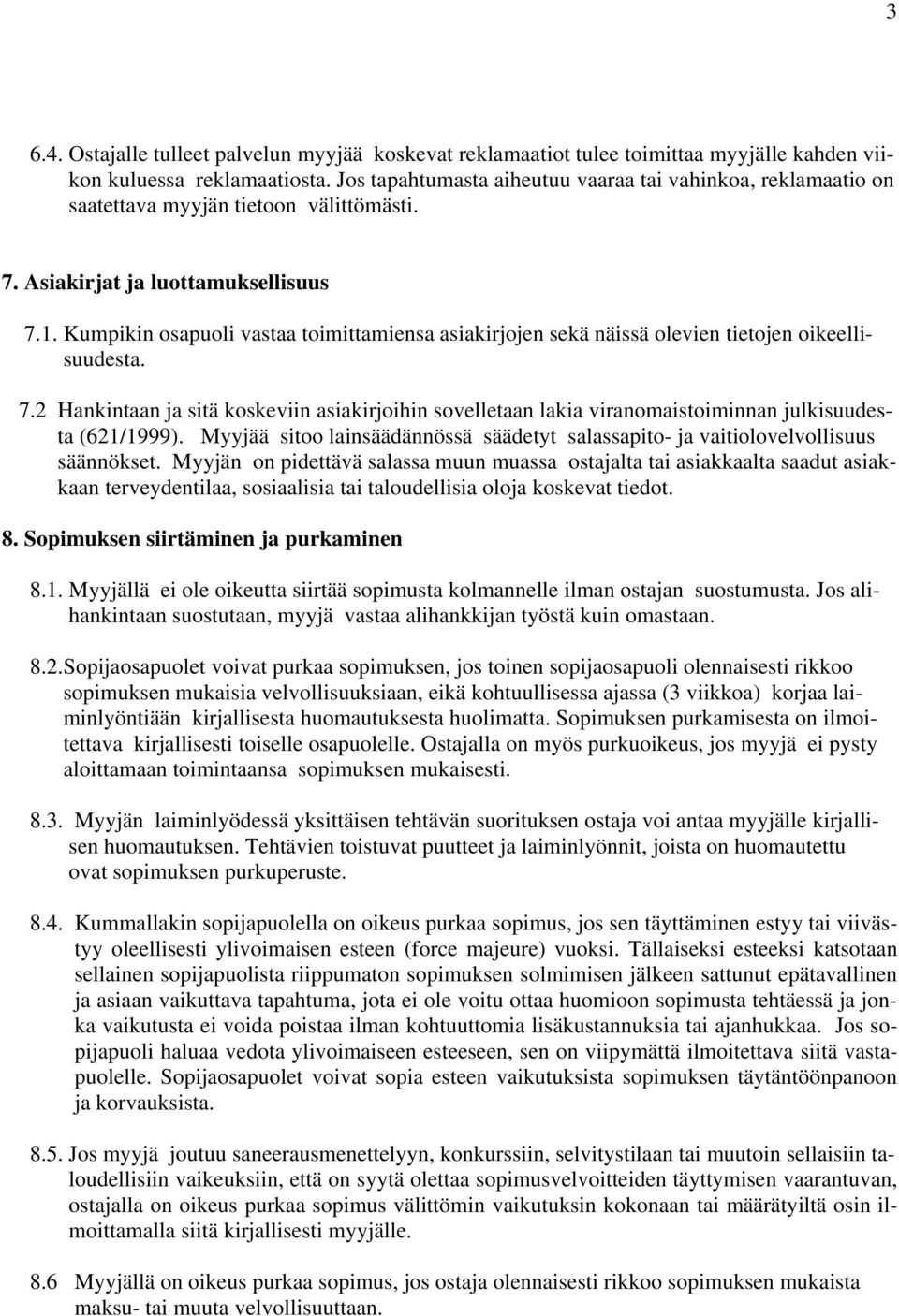 3

6.4. Ostajalle tulleet palvelun myyjää koskevat reklamaatiot tulee toimittaa myyjälle kahden viikon kuluessa reklamaatiosta. Jos tapahtumasta aiheutuu vaaraa tai vahinkoa, reklamaatio on saatettava myyjän tietoon välittömästi.

7. Asiakirjat ja luottamuksellisuus

7.1. Kumpikin osapuoli vastaa toimittamiensa asiakirjojen sekä näissä olevien tietojen oikeellisuudesta.

7.2 Hankintaan ja sitä koskeviin asiakirjoihin sovelletaan lakia viranomaistoiminnan julkisuudesta (621/1999). Myyjää sitoo lainsäädännössä säädetyt salassapito- ja vaitiolovelvollisuus säännökset. Myyjän on pidettävä salassa muun muassa ostajalta tai asiakkaalta saadut asiakkaan terveydentilaa, sosiaalisia tai taloudellisia oloja koskevat tiedot.

8. Sopimuksen siirtäminen ja purkaminen

8.1. Myyjällä ei ole oikeutta siirtää sopimusta kolmannelle ilman ostajan suostumusta. Jos alihankintaan suostutaan, myyjä vastaa alihankkijan työstä kuin omastaan.

8.2.Sopijaosapuolet voivat purkaa sopimuksen, jos toinen sopijaosapuoli olennaisesti rikkoo sopimuksen mukaisia velvollisuuksiaan, eikä kohtuullisessa ajassa (3 viikkoa) korjaa laiminlyöntiään kirjallisesta huomautuksesta huolimatta. Sopimuksen purkamisesta on ilmoitettava kirjallisesti toiselle osapuolelle. Ostajalla on myös purkuoikeus, jos myyjä ei pysty aloittamaan toimintaansa sopimuksen mukaisesti.

8.3. Myyjän laiminlyödessä yksittäisen tehtävän suorituksen ostaja voi antaa myyjälle kirjallisen huomautuksen. Tehtävien toistuvat puutteet ja laiminlyönnit, joista on huomautettu ovat sopimuksen purkuperuste.

8.4. Kummallakin sopijapuolella on oikeus purkaa sopimus, jos sen täyttäminen estyy tai viivästyy oleellisesti ylivoimaisen esteen (force majeure) vuoksi. Tällaiseksi esteeksi katsotaan sellainen sopijapuolista riippumaton sopimuksen solmimisen jälkeen sattunut epätavallinen ja asiaan vaikuttava tapahtuma, jota ei ole voitu ottaa huomioon sopimusta tehtäessä ja jonka vaikutusta ei voida poistaa ilman kohtuuttomia lisäkustannuksia tai ajanhukkaa. Jos sopijapuoli haluaa vedota ylivoimaiseen esteeseen, sen on viipymättä ilmoitettava siitä vastapuolelle. Sopijaosapuolet voivat sopia esteen vaikutuksista sopimuksen täytäntöönpanoon ja korvauksista.

8.5. Jos myyjä joutuu saneerausmenettelyyn, konkurssiin, selvitystilaan tai muutoin sellaisiin taloudellisiin vaikeuksiin, että on syytä olettaa sopimusvelvoitteiden täyttymisen vaarantuvan, ostajalla on oikeus purkaa sopimus välittömin vaikutuksin kokonaan tai määrätyiltä osin ilmoittamalla siitä kirjallisesti myyjälle.

8.6 Myyjällä on oikeus purkaa sopimus, jos ostaja olennaisesti rikkoo sopimuksen mukaista maksu- tai muuta velvollisuuttaan.